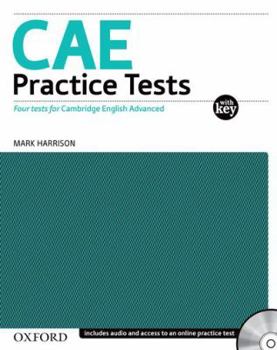 CAE
Practice Tests

Four tests for Cambridge English Advanced

with key

MARK HARRISON

OXFORD

includes audio and access to an online practice test